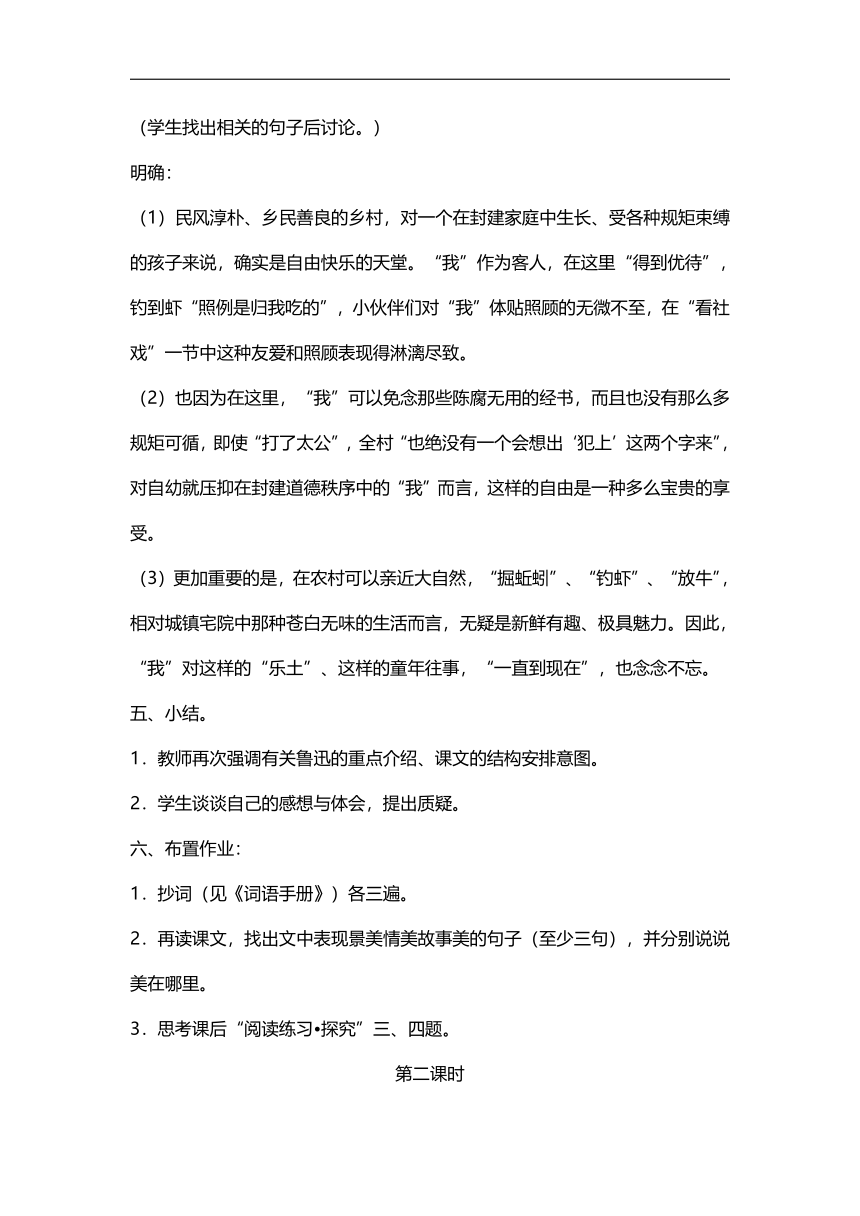 （学生找出相关的句子后讨论。）

明确：

（1）民风淳朴、乡民善良的乡村，对一个在封建家庭中生长、受各种规矩束缚的孩子来说，确实是自由快乐的天堂。“我”作为客人，在这里“得到优待”，钓到虾“照例是归我吃的”，小伙伴们对“我”体贴照顾的无微不至，在“看社戏”一节中这种友爱和照顾表现得淋漓尽致。

（2）也因为在这里，“我”可以免念那些陈腐无用的经书，而且也没有那么多规矩可循，即使“打了太公”，全村“也绝没有一个会想出‘犯上’这两个字来”，对自幼就压抑在封建道德秩序中的“我”而言，这样的自由是一种多么宝贵的享受。

（3）更加重要的是，在农村可以亲近大自然，“掘蚯蚓”、“钓虾”、“放牛”，相对城镇宅院中那种苍白无味的生活而言，无疑是新鲜有趣、极具魅力。因此，“我”对这样的“乐土”、这样的童年往事，“一直到现在”，也念念不忘。

五、小结。

1．教师再次强调有关鲁迅的重点介绍、课文的结构安排意图。

2．学生谈谈自己的感想与体会，提出质疑。

六、布置作业：

1．抄词（见《词语手册》）各三遍。

2．再读课文，找出文中表现景美情美故事美的句子（至少三句），并分别说说美在哪里。

3．思考课后“阅读练习•探究”三、四题。

第二课时